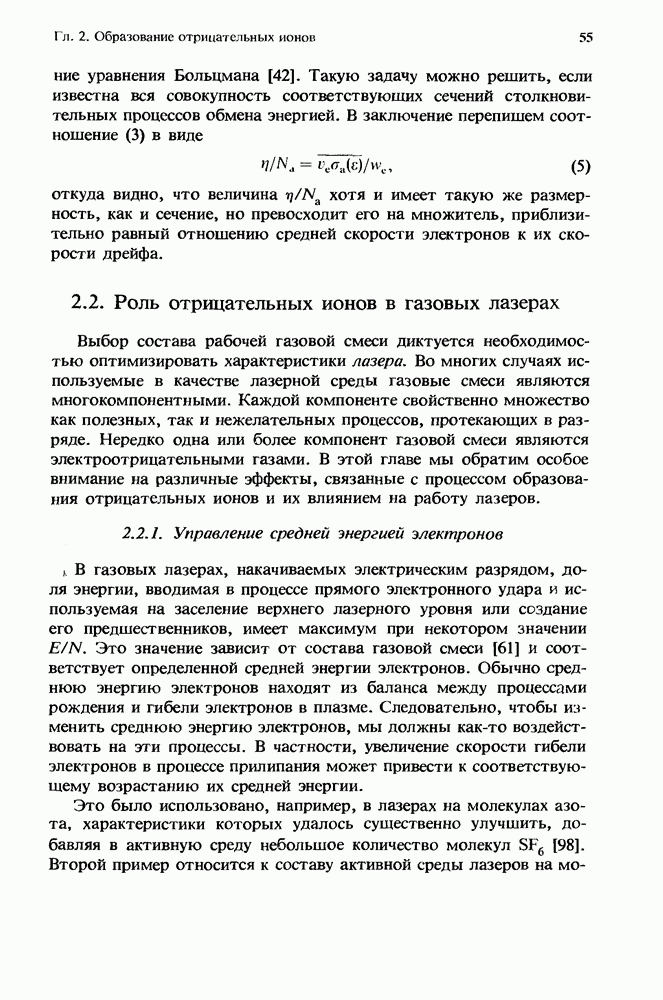 Гл. 2. Образование отрицательных ионов 55

ние уравнения Больцмана [42]. Такую задачу можно решить, если известна вся совокупность соответствующих сечений столкновительных процессов обмена энергией. В заключение перепишем соотношение (3) в виде

$\eta/N_a = \overline{v_e\sigma_a(\varepsilon)}/w_e$, (5)

откуда видно, что величина $\eta/N_a$ хотя и имеет такую же размерность, как и сечение, но превосходит его на множитель, приблизительно равный отношению средней скорости электронов к их скорости дрейфа.

2.2. Роль отрицательных ионов в газовых лазерах

Выбор состава рабочей газовой смеси диктуется необходимостью оптимизировать характеристики лазера. Во многих случаях используемые в качестве лазерной среды газовые смеси являются многокомпонентными. Каждой компоненте свойственно множество как полезных, так и нежелательных процессов, протекающих в разряде. Нередко одна или более компонент газовой смеси являются электроотрицательными газами. В этой главе мы обратим особое внимание на различные эффекты, связанные с процессом образования отрицательных ионов и их влиянием на работу лазеров.

2.2.1. Управление средней энергией электронов

В газовых лазерах, накачиваемых электрическим разрядом, доля энергии, вводимая в процессе прямого электронного удара и используемая на заселение верхнего лазерного уровня или создание его предшественников, имеет максимум при некотором значении $E/N$. Это значение зависит от состава газовой смеси [61] и соответствует определенной средней энергии электронов. Обычно среднюю энергию электронов находят из баланса между процессами рождения и гибели электронов в плазме. Следовательно, чтобы изменить среднюю энергию электронов, мы должны как-то воздействовать на эти процессы. В частности, увеличение скорости гибели электронов в процессе прилипания может привести к соответствующему возрастанию их средней энергии.

Это было использовано, например, в лазерах на молекулах азота, характеристики которых удалось существенно улучшить, добавляя в активную среду небольшое количество молекул $SF_6$ [98]. Второй пример относится к составу активной среды лазеров на мо-